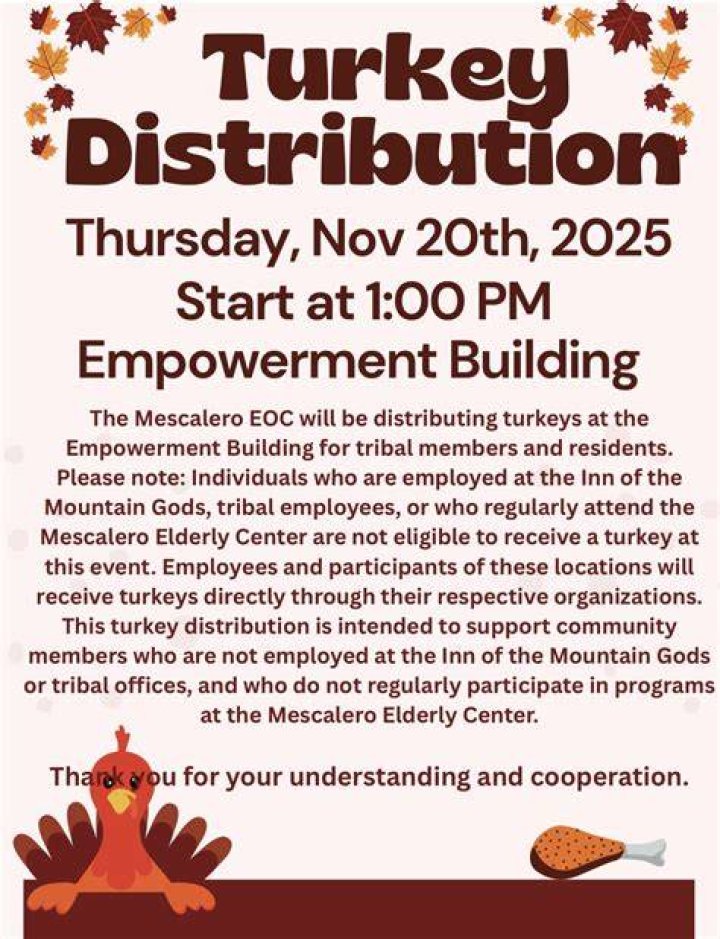 Turkey Distribution

Thursday, Nov 20th, 2025
Start at 1:00 PM
Empowerment Building

The Mescalero EOC will be distributing turkeys at the Empowerment Building for tribal members and residents. Please note: Individuals who are employed at the Inn of the Mountain Gods, tribal employees, or who regularly attend the Mescalero Elderly Center are not eligible to receive a turkey at this event. Employees and participants of these locations will receive turkeys directly through their respective organizations. This turkey distribution is intended to support community members who are not employed at the Inn of the Mountain Gods or tribal offices, and who do not regularly participate in programs at the Mescalero Elderly Center.

Thank you for your understanding and cooperation.